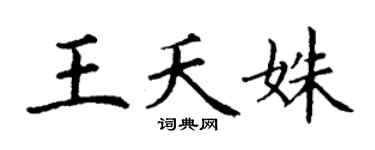 王天妹

词典网